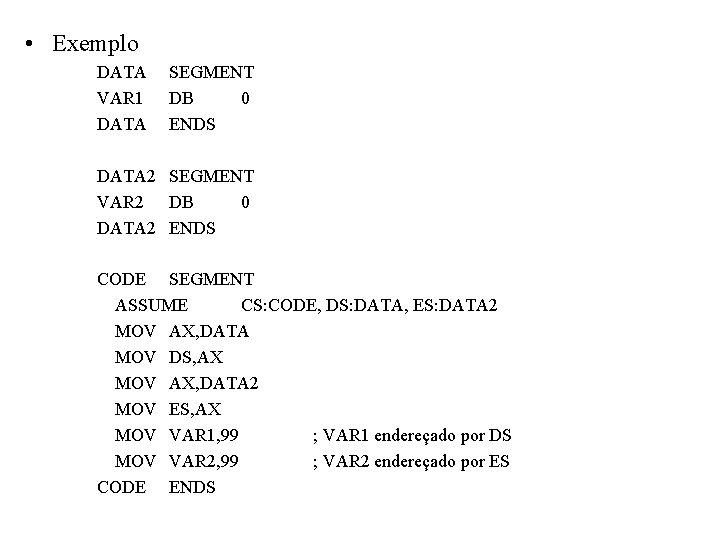 • Exemplo

DATA SEGMENT
VAR1 DB 0
DATA ENDS

DATA2 SEGMENT
VAR2 DB 0
DATA2 ENDS

CODE SEGMENT
ASSUME CS:CODE, DS:DATA, ES:DATA2
MOV AX,DATA
MOV DS,AX
MOV AX,DATA2
MOV ES,AX
MOV VAR1,99 ; VAR1 endereçado por DS
MOV VAR2,99 ; VAR2 endereçado por ES
CODE ENDS